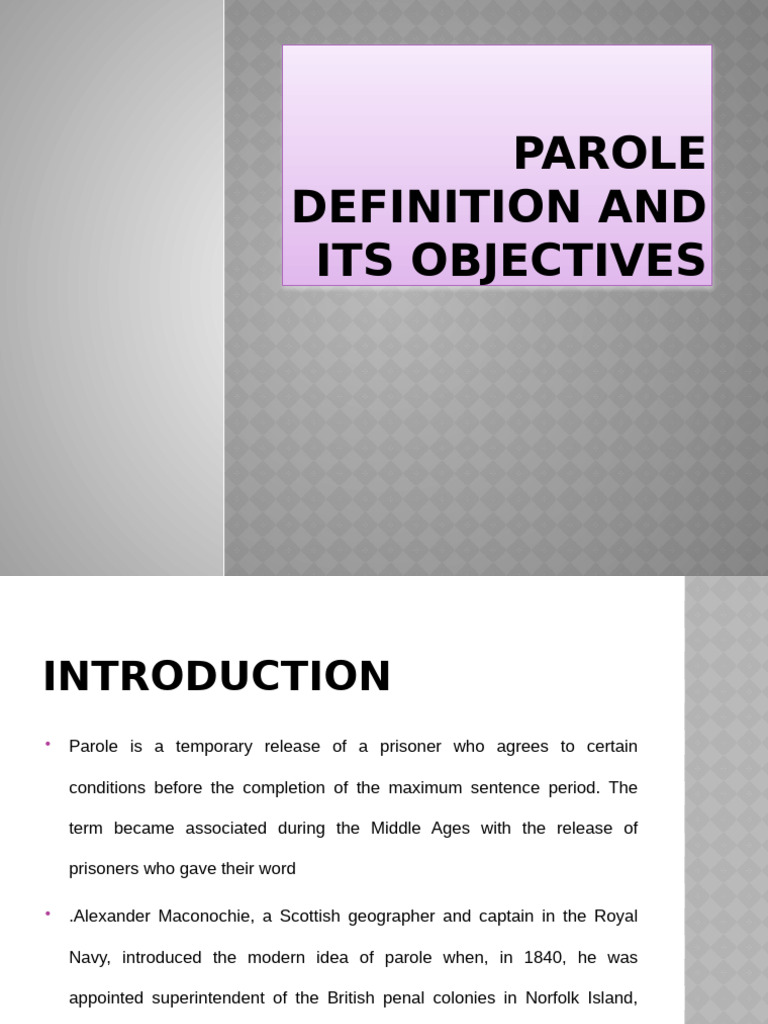 PAROLE DEFINITION AND ITS OBJECTIVES

INTRODUCTION

• Parole is a temporary release of a prisoner who agrees to certain conditions before the completion of the maximum sentence period. The term became associated during the Middle Ages with the release of prisoners who gave their word

• .Alexander Maconochie, a Scottish geographer and captain in the Royal Navy, introduced the modern idea of parole when, in 1840, he was appointed superintendent of the British penal colonies in Norfolk Island,